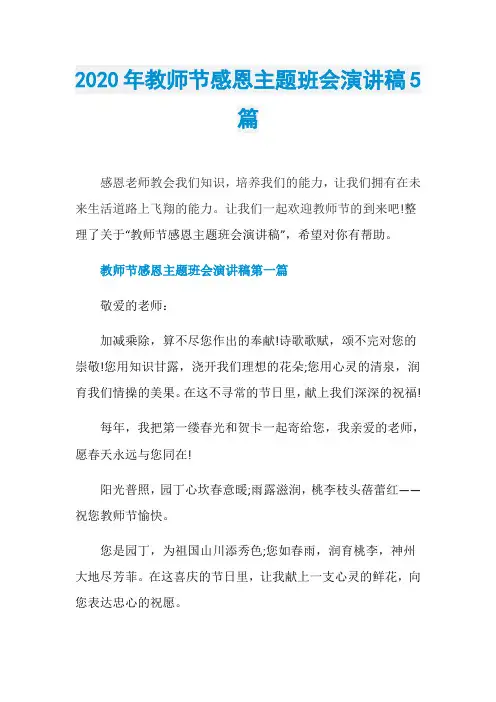 2020年教师节感恩主题班会演讲稿5篇

感恩老师教会我们知识，培养我们的能力，让我们拥有在未来生活道路上飞翔的能力。让我们一起欢迎教师节的到来吧!整理了关于“教师节感恩主题班会演讲稿”，希望对你有帮助。

教师节感恩主题班会演讲稿第一篇

敬爱的老师：

加减乘除，算不尽您作出的奉献!诗歌歌赋，颂不完对您的崇敬!您用知识甘露，浇开我们理想的花朵;您用心灵的清泉，润育我们情操的美果。在这不寻常的节日里，献上我们深深的祝福!

每年，我把第一缕春光和贺卡一起寄给您，我亲爱的老师，愿春天永远与您同在!

阳光普照，园丁心坎春意暖;雨露滋润，桃李枝头蓓蕾红——祝您教师节愉快。

您是园丁，为祖国山川添秀色;您如春雨，润育桃李，神州大地尽芳菲。在这喜庆的节日里，让我献上一支心灵的鲜花，向您表达忠心的祝愿。